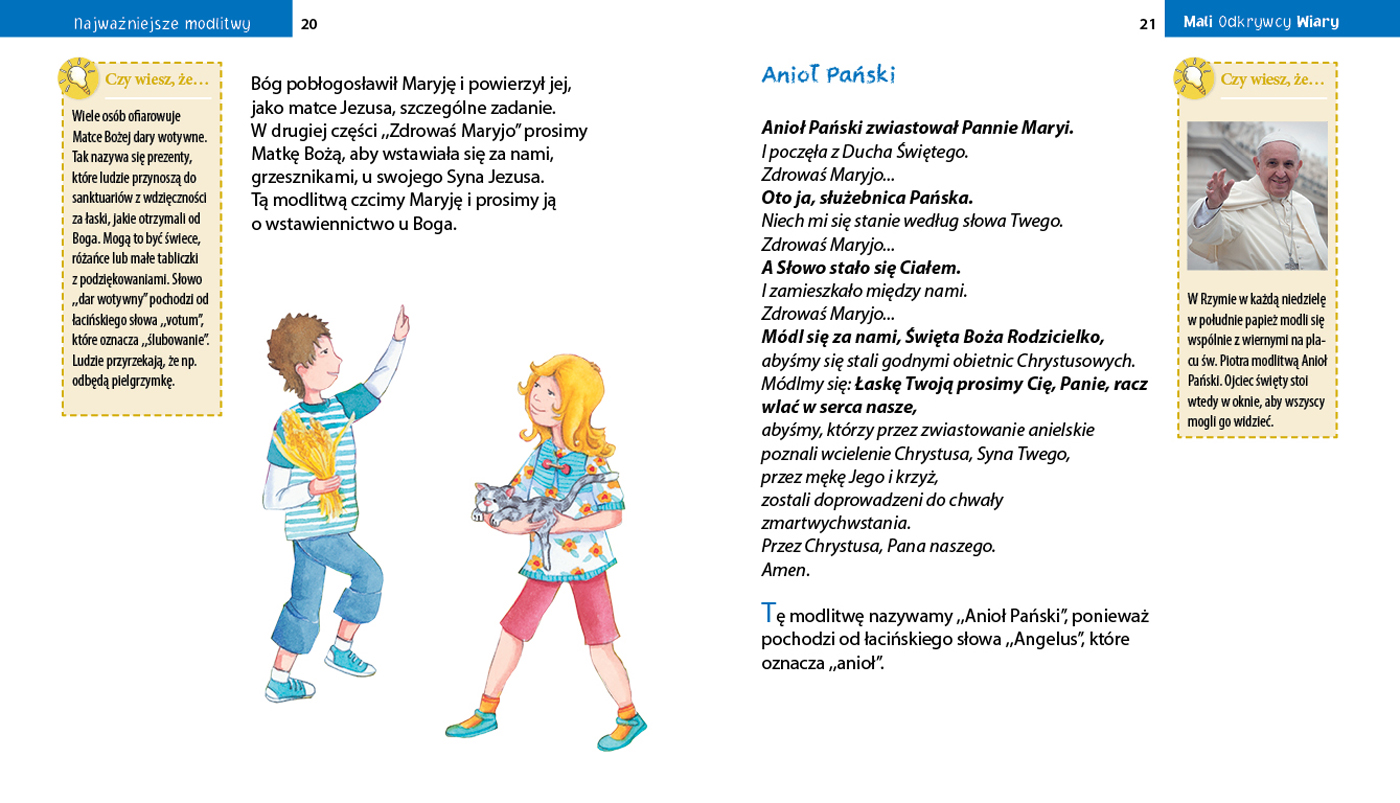 Najważniejsze modlitwy 20

Czy wiesz, że…

Wiele osób ofiarowuje Matce Bożej dary wotywne. Tak nazywa się prezenty, które ludzie przynoszą do sanktuariów z wdzięczności za łaski, jakie otrzymali od Boga. Mogą to być świece, różańce lub małe tabliczki z podziękowaniami. Słowo „dar wotywny" pochodzi od łacińskiego słowa „votum", które oznacza „ślubowanie". Ludzie przyrzekają, że np. odbędą pielgrzymkę.

Bóg pobłogosławił Maryję i powierzył jej, jako matce Jezusa, szczególne zadanie. W drugiej części „Zdrowaś Maryjo" prosimy Matkę Bożą, aby wstawiała się za nami, grzesznikami, u swojego Syna Jezusa. Tą modlitwą czcimy Maryję i prosimy ją o wstawiennictwo u Boga.

21 Mali Odkrywcy Wiary

Anioł Pański

Anioł Pański zwiastował Pannie Maryi.
I poczęła z Ducha Świętego.
Zdrowaś Maryjo...
Oto ja, służebnica Pańska.
Niech mi się stanie według słowa Twego.
Zdrowaś Maryjo...
A Słowo stało się Ciałem.
I zamieszkało między nami.
Zdrowaś Maryjo...
Módl się za nami, Święta Boża Rodzicielko,
abyśmy się stali godnymi obietnic Chrystusowych.
Módlmy się: Łaskę Twoją prosimy Cię, Panie, racz wlać w serca nasze,
abyśmy, którzy przez zwiastowanie anielskie poznali wcielenie Chrystusa, Syna Twego, przez mękę Jego i krzyż, zostali doprowadzeni do chwały zmartwychwstania.
Przez Chrystusa, Pana naszego.
Amen.

Tę modlitwę nazywamy „Anioł Pański", ponieważ pochodzi od łacińskiego słowa „Angelus", które oznacza „anioł".

Czy wiesz, że…

W Rzymie w każdą niedzielę w południe papież modli się wspólnie z wiernymi na placu św. Piotra modlitwą Anioł Pański. Ojciec święty stoi wtedy w oknie, aby wszyscy mogli go widzieć.